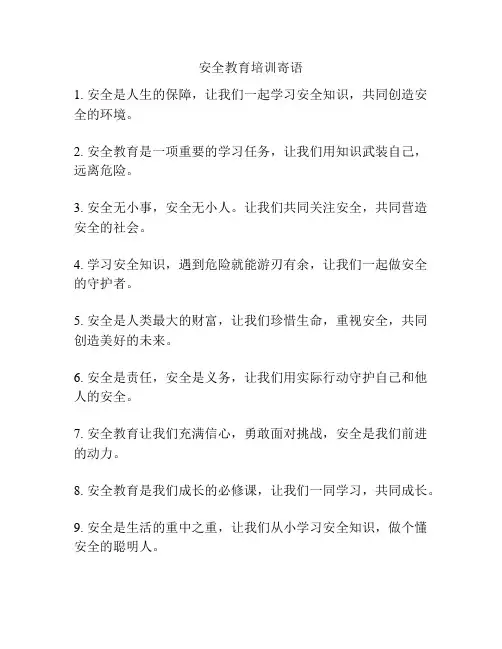 安全教育培训寄语

1. 安全是人生的保障，让我们一起学习安全知识，共同创造安全的环境。

2. 安全教育是一项重要的学习任务，让我们用知识武装自己，远离危险。

3. 安全无小事，安全无小人。让我们共同关注安全，共同营造安全的社会。

4. 学习安全知识，遇到危险就能游刃有余，让我们一起做安全的守护者。

5. 安全是人类最大的财富，让我们珍惜生命，重视安全，共同创造美好的未来。

6. 安全是责任，安全是义务，让我们用实际行动守护自己和他人的安全。

7. 安全教育让我们充满信心，勇敢面对挑战，安全是我们前进的动力。

8. 安全教育是我们成长的必修课，让我们一同学习，共同成长。

9. 安全是生活的重中之重，让我们从小学习安全知识，做个懂安全的聪明人。